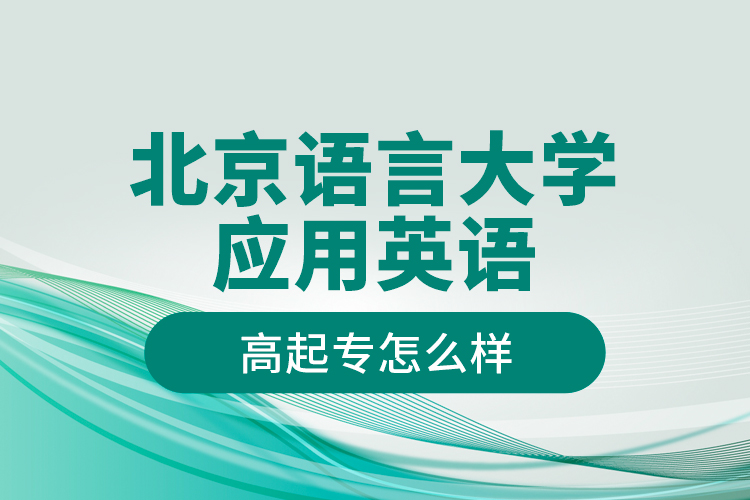 北京语言大学
应用英语

高起专怎么样